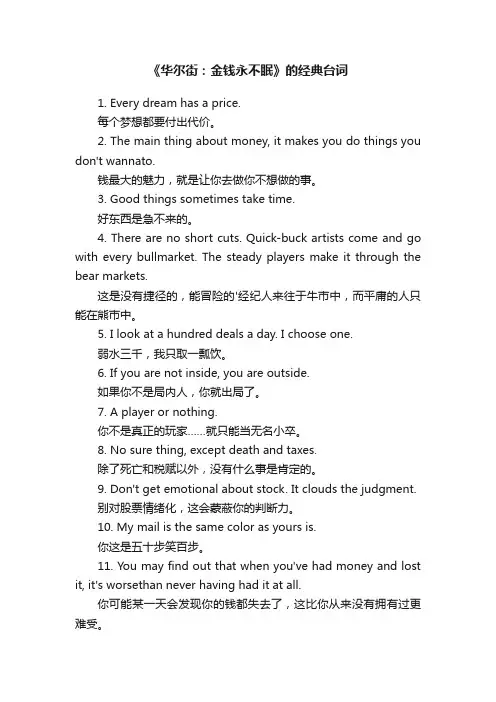 《华尔街：金钱永不眠》的经典台词

1. Every dream has a price.
每个梦想都要付出代价。

2. The main thing about money, it makes you do things you don't wannato.
钱最大的魅力，就是让你去做你不想做的事。

3. Good things sometimes take time.
好东西是急不来的。

4. There are no short cuts. Quick-buck artists come and go with every bullmarket. The steady players make it through the bear markets.
这是没有捷径的，能冒险的'经纪人来往于牛市中，而平庸的人只能在熊市中。

5. I look at a hundred deals a day. I choose one.
弱水三千，我只取一瓢饮。

6. If you are not inside, you are outside.
如果你不是局内人，你就出局了。

7. A player or nothing.
你不是真正的玩家……就只能当无名小卒。

8. No sure thing, except death and taxes.
除了死亡和税赋以外，没有什么事是肯定的。

9. Don't get emotional about stock. It clouds the judgment.
别对股票情绪化，这会蒙蔽你的判断力。

10. My mail is the same color as yours is.
你这是五十步笑百步。

11. You may find out that when you've had money and lost it, it's worsethan never having had it at all.
你可能某一天会发现你的钱都失去了，这比你从来没有拥有过更难受。